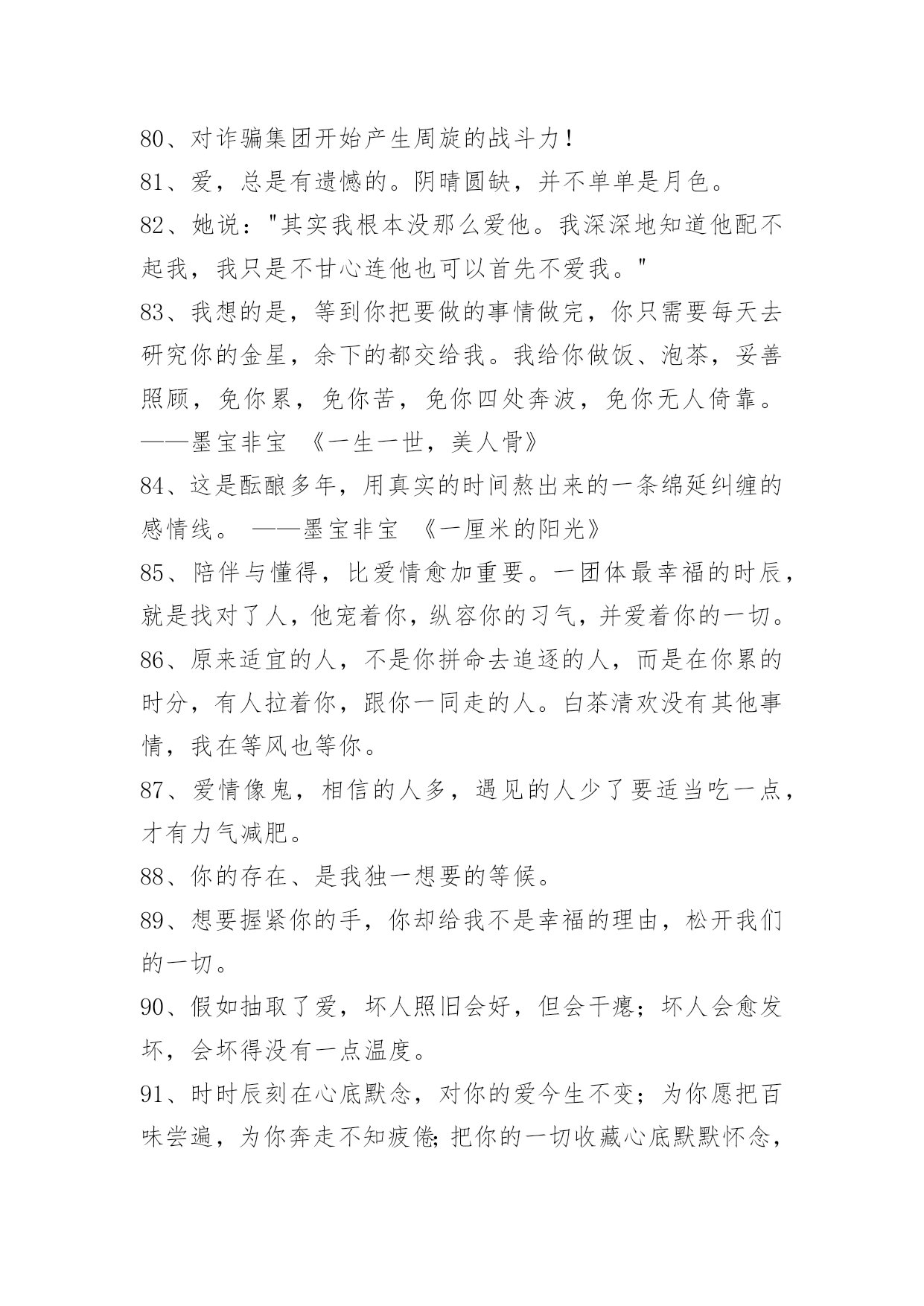 80、对诈骗集团开始产生周旋的战斗力！

81、爱，总是有遗憾的。阴晴圆缺，并不单单是月色。

82、她说："其实我根本没那么爱他。我深深地知道他配不起我，我只是不甘心连他也可以首先不爱我。"

83、我想的是，等到你把要做的事情做完，你只需要每天去研究你的金星，余下的都交给我。我给你做饭、泡茶，妥善照顾，免你累，免你苦，免你四处奔波，免你无人倚靠。——墨宝非宝 《一生一世，美人骨》

84、这是酝酿多年，用真实的时间熬出来的一条绵延纠缠的感情线。 ——墨宝非宝 《一厘米的阳光》

85、陪伴与懂得，比爱情愈加重要。一团体最幸福的时辰，就是找对了人，他宠着你，纵容你的习气，并爱着你的一切。

86、原来适宜的人，不是你拼命去追逐的人，而是在你累的时分，有人拉着你，跟你一同走的人。白茶清欢没有其他事情，我在等风也等你。

87、爱情像鬼，相信的人多，遇见的人少了要适当吃一点，才有力气减肥。

88、你的存在、是我独一想要的等候。

89、想要握紧你的手，你却给我不是幸福的理由，松开我们的一切。

90、假如抽取了爱，坏人照旧会好，但会干瘪；坏人会愈发坏，会坏得没有一点温度。

91、时时辰刻在心底默念，对你的爱今生不变；为你愿把百味尝遍，为你奔走不知疲倦;把你的一切收藏心底默默怀念，